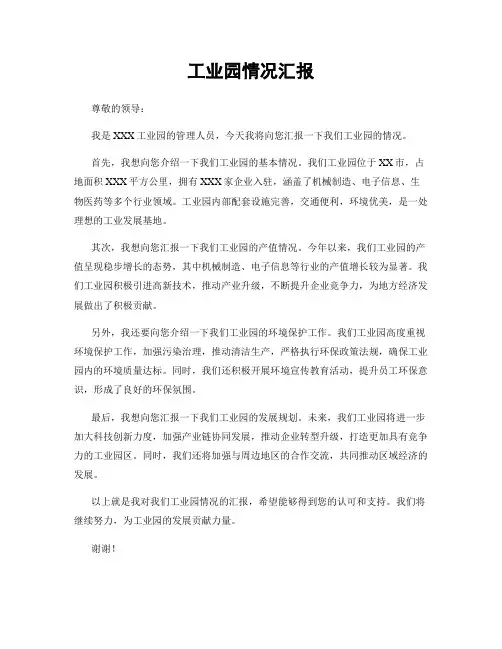 工业园情况汇报

尊敬的领导：

我是XXX工业园的管理人员，今天我将向您汇报一下我们工业园的情况。

首先，我想向您介绍一下我们工业园的基本情况。我们工业园位于XX市，占地面积XXX平方公里，拥有XXX家企业入驻，涵盖了机械制造、电子信息、生物医药等多个行业领域。工业园内部配套设施完善，交通便利，环境优美，是一处理想的工业发展基地。

其次，我想向您汇报一下我们工业园的产值情况。今年以来，我们工业园的产值呈现稳步增长的态势，其中机械制造、电子信息等行业的产值增长较为显著。我们工业园积极引进高新技术，推动产业升级，不断提升企业竞争力，为地方经济发展做出了积极贡献。

另外，我还要向您介绍一下我们工业园的环境保护工作。我们工业园高度重视环境保护工作，加强污染治理，推动清洁生产，严格执行环保政策法规，确保工业园内的环境质量达标。同时，我们还积极开展环境宣传教育活动，提升员工环保意识，形成了良好的环保氛围。

最后，我想向您汇报一下我们工业园的发展规划。未来，我们工业园将进一步加大科技创新力度，加强产业链协同发展，推动企业转型升级，打造更加具有竞争力的工业园区。同时，我们还将加强与周边地区的合作交流，共同推动区域经济的发展。

以上就是我对我们工业园情况的汇报，希望能够得到您的认可和支持。我们将继续努力，为工业园的发展贡献力量。

谢谢！